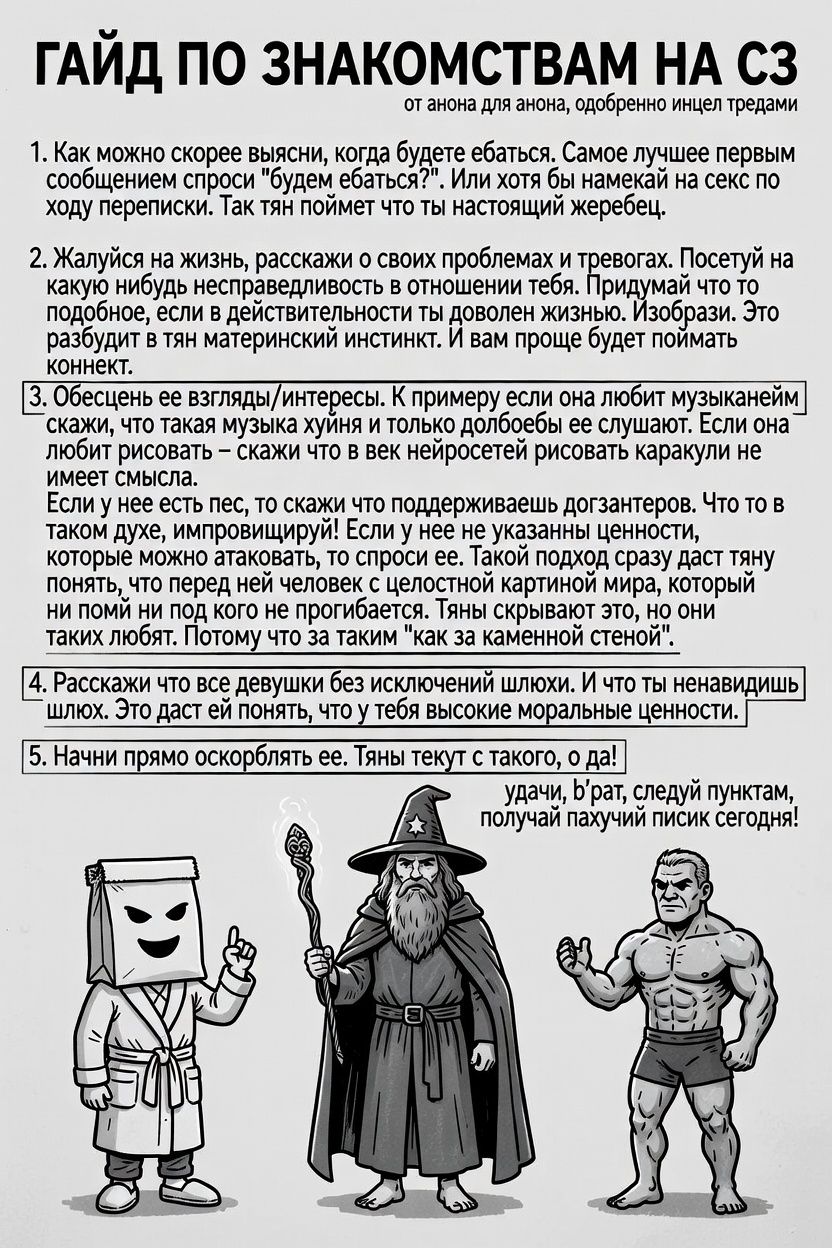 ГАЙД ПО ЗНАКОМСТВАМ НА СЗ

от анона для анона, одобренно инцел тредами

1. Как можно скорее выясни, когда будете ебаться. Самое лучшее первым сообщением спроси "будем ебаться?". Или хотя бы намекай на секс по ходу переписки. Так тян поймет что ты настоящий жеребец.

2. Жалуйся на жизнь, расскажи о своих проблемах и тревогах. Посетуй на какую нибудь несправедливость в отношении тебя. Придумай что то подобное, если в действительности ты доволен жизнью. Изобрази. Это разбудит в тян материнский инстинкт. И вам проще будет поймать коннект.

3. Обесцень ее взгляды/интересы. К примеру если она любит музыканейм скажи, что такая музыка хуйня и только долбоебы ее слушают. Если она любит рисовать – скажи что в век нейросетей рисовать каракули не имеет смысла.
Если у нее есть пес, то скажи что поддерживаешь догзантеров. Что то в таком духе, импровищируй! Если у нее не указанны ценности, которые можно атаковать, то спроси ее. Такой подход сразу даст тяну понять, что перед ней человек с целостной картиной мира, который ни помй ни под кого не прогибается. Тяны скрывают это, но они таких любят. Потому что за таким "как за каменной стеной".

4. Расскажи что все девушки без исключений шлюхи. И что ты ненавидишь шлюх. Это даст ей понять, что у тебя высокие моральные ценности.

5. Начни прямо оскорблять ее. Тяны текут с такого, о да!

удачи, b'рат, следуй пунктам, получай пахучий писик сегодня!